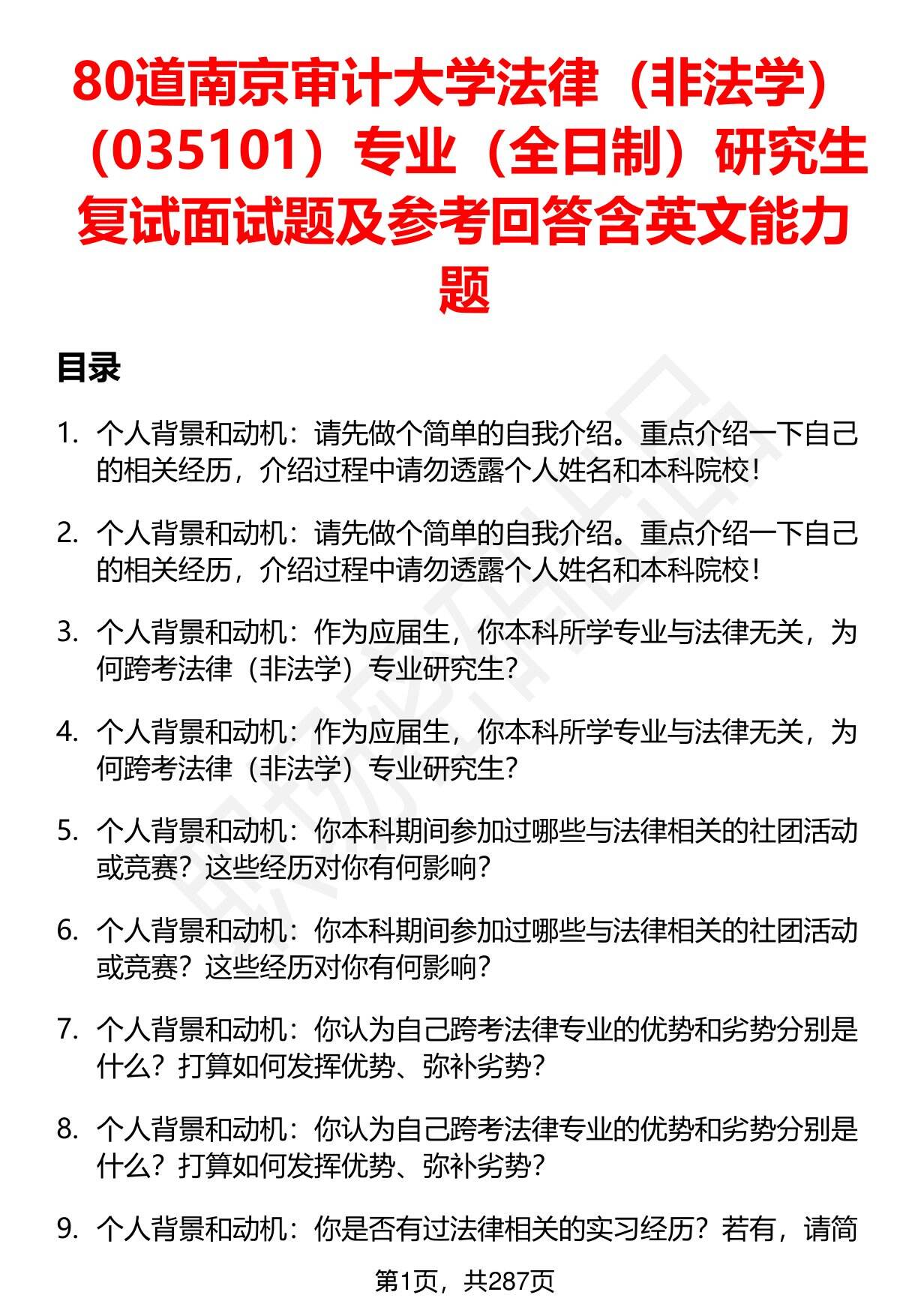 80道南京审计大学法律（非法学）（035101）专业（全日制）研究生复试面试题及参考回答含英文能力题

目录

1. 个人背景和动机：请先做个简单的自我介绍。重点介绍一下自己的相关经历，介绍过程中请勿透露个人姓名和本科院校！

2. 个人背景和动机：请先做个简单的自我介绍。重点介绍一下自己的相关经历，介绍过程中请勿透露个人姓名和本科院校！

3. 个人背景和动机：作为应届生，你本科所学专业与法律无关，为何跨考法律（非法学）专业研究生？

4. 个人背景和动机：作为应届生，你本科所学专业与法律无关，为何跨考法律（非法学）专业研究生？

5. 个人背景和动机：你本科期间参加过哪些与法律相关的社团活动或竞赛？这些经历对你有何影响？

6. 个人背景和动机：你本科期间参加过哪些与法律相关的社团活动或竞赛？这些经历对你有何影响？

7. 个人背景和动机：你认为自己跨考法律专业的优势和劣势分别是什么？打算如何发挥优势、弥补劣势？

8. 个人背景和动机：你认为自己跨考法律专业的优势和劣势分别是什么？打算如何发挥优势、弥补劣势？

9. 个人背景和动机：你是否有过法律相关的实习经历？若有，请简

第1页，共287页